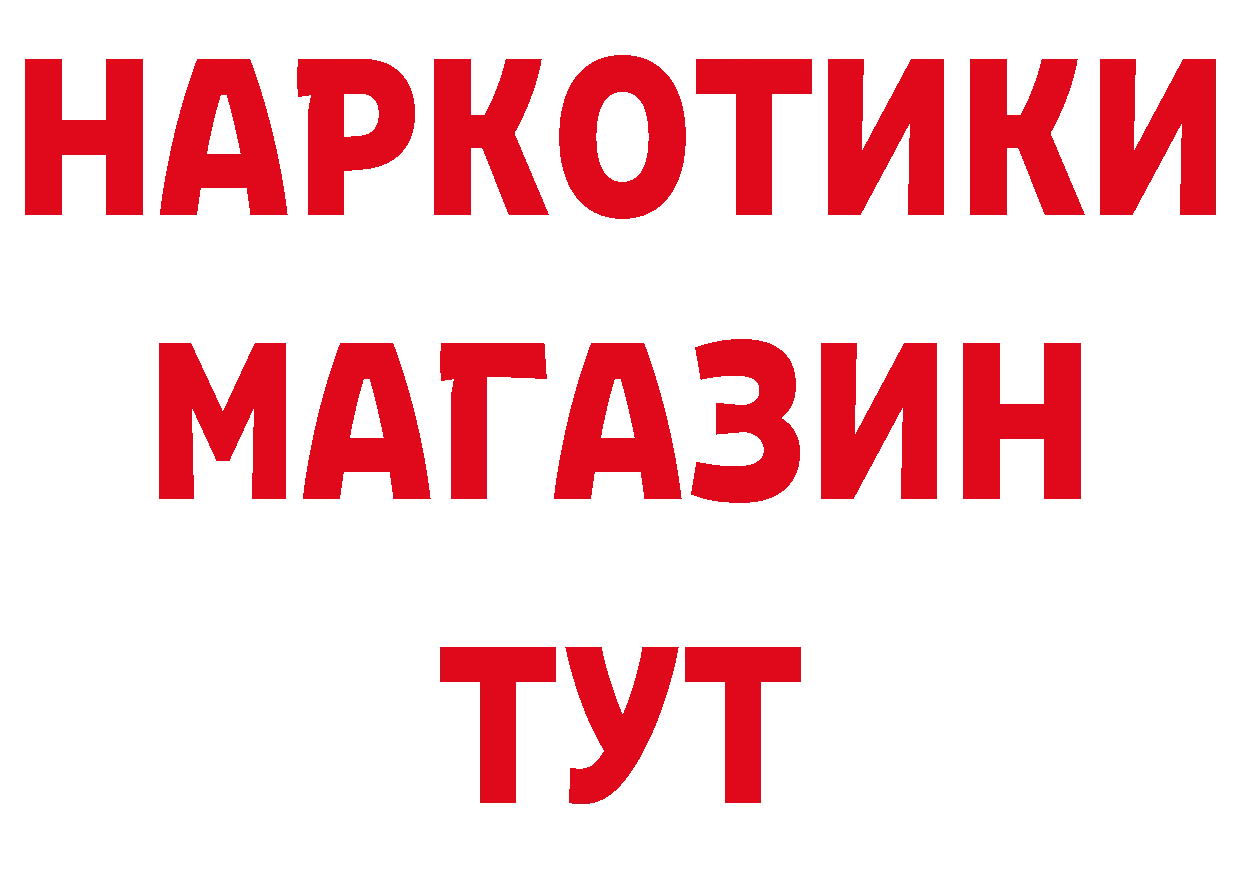 НАРКОТИКИ
МАГАЗИН
ТУТ